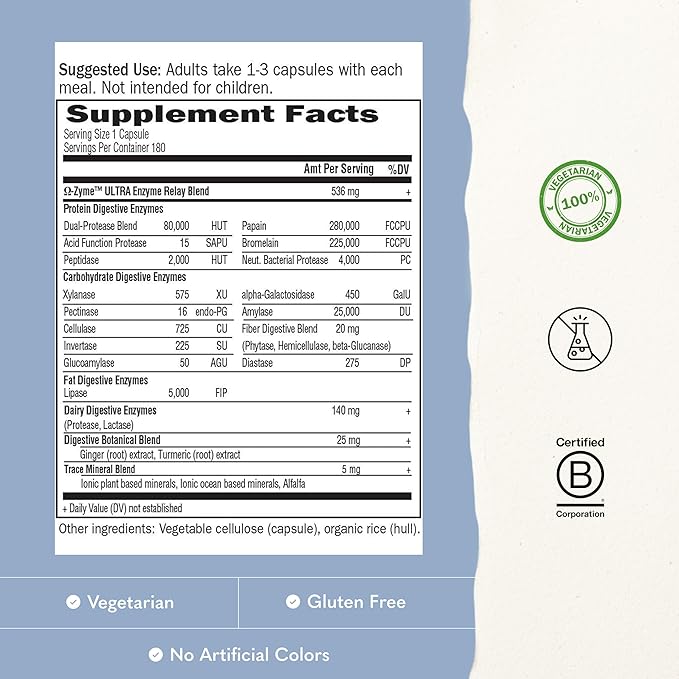 Suggested Use: Adults take 1-3 capsules with each meal. Not intended for children.

Supplement Facts
Serving Size 1 Capsule
Servings Per Container 180

Amt Per Serving %DV

Ω-Zyme™ ULTRA Enzyme Relay Blend 536 mg +

Protein Digestive Enzymes
Dual-Protease Blend 80,000 HUT
Acid Function Protease 15 SAPU
Peptidase 2,000 HUT
Papain 280,000 FCCPU
Bromelain 225,000 FCCPU
Neut. Bacterial Protease 4,000 PC

Carbohydrate Digestive Enzymes
Xylanase 575 XU
Pectinase 16 endo-PG
Cellulase 725 CU
Invertase 225 SU
Glucoamylase 50 AGU
alpha-Galactosidase 450 GalU
Amylase 25,000 DU
Fiber Digestive Blend 20 mg
(Phytase, Hemicellulase, beta-Glucanase)
Diastase 275 DP

Fat Digestive Enzymes
Lipase 5,000 FIP

Dairy Digestive Enzymes 140 mg +
(Protease, Lactase)

Digestive Botanical Blend 25 mg +
Ginger (root) extract, Turmeric (root) extract

Trace Mineral Blend 5 mg +
Ionic plant based minerals, Ionic ocean based minerals, Alfalfa

+ Daily Value (DV) not established

Other ingredients: Vegetable cellulose (capsule), organic rice (hull).

VEGETARIAN 100% VEGETARIAN

Certified
B
Corporation

Vegetarian

Gluten Free

No Artificial Colors